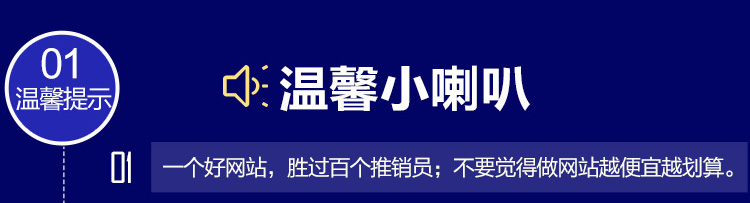 01
温馨提示

温馨小喇叭

01 一个好网站，胜过百个推销员；不要觉得做网站越便宜越划算。